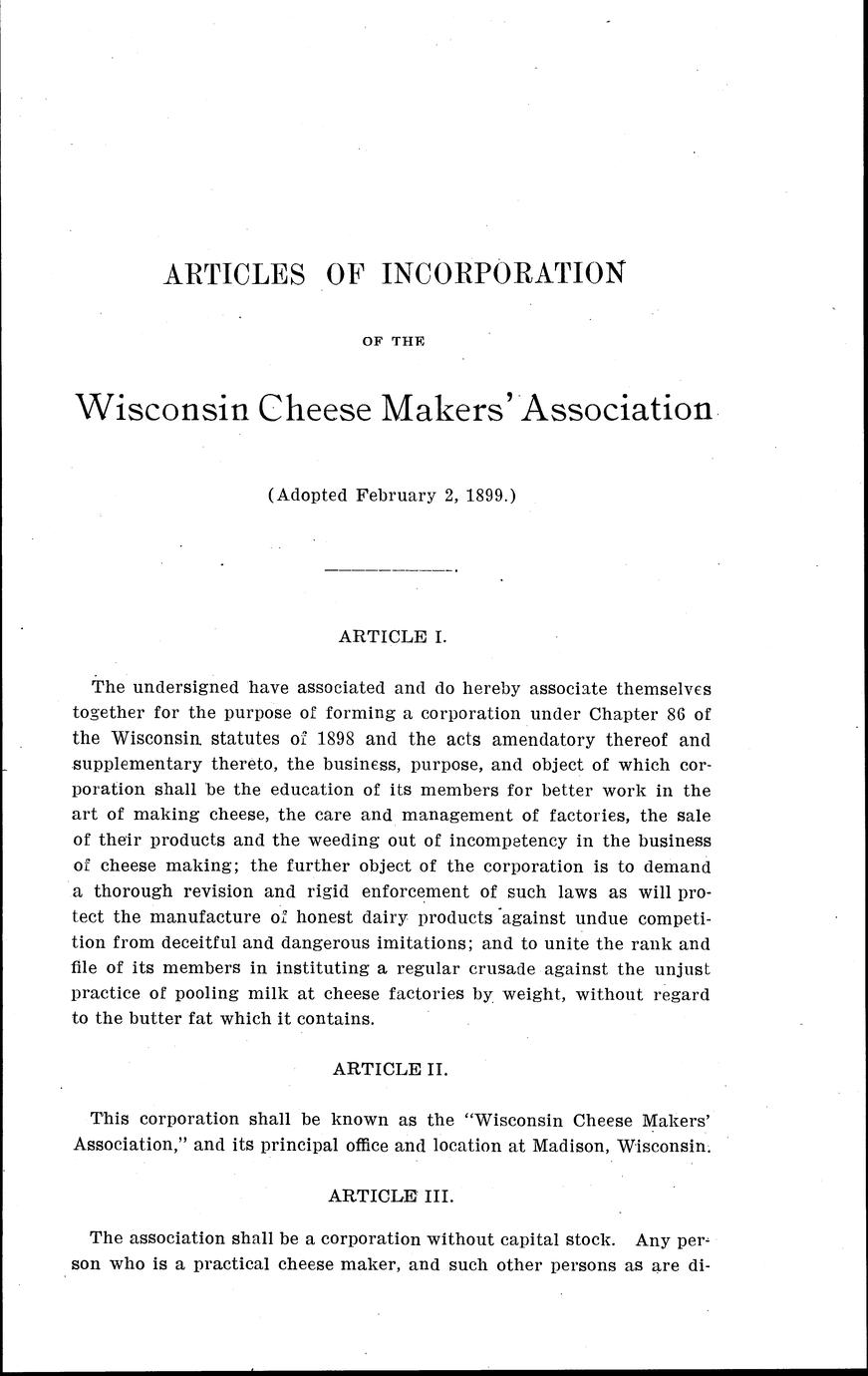 ARTICLES OF INCORPORATION

OF THE

Wisconsin Cheese Makers' Association

(Adopted February 2, 1899.)

ARTICLE I.

The undersigned have associated and do hereby associate themselves together for the purpose of forming a corporation under Chapter 86 of the Wisconsin statutes of 1898 and the acts amendatory thereof and supplementary thereto, the business, purpose, and object of which corporation shall be the education of its members for better work in the art of making cheese, the care and management of factories, the sale of their products and the weeding out of incompetency in the business of cheese making; the further object of the corporation is to demand a thorough revision and rigid enforcement of such laws as will protect the manufacture of honest dairy products against undue competition from deceitful and dangerous imitations; and to unite the rank and file of its members in instituting a regular crusade against the unjust practice of pooling milk at cheese factories by weight, without regard to the butter fat which it contains.

ARTICLE II.

This corporation shall be known as the "Wisconsin Cheese Makers' Association," and its principal office and location at Madison, Wisconsin.

ARTICLE III.

The association shall be a corporation without capital stock. Any person who is a practical cheese maker, and such other persons as are di-